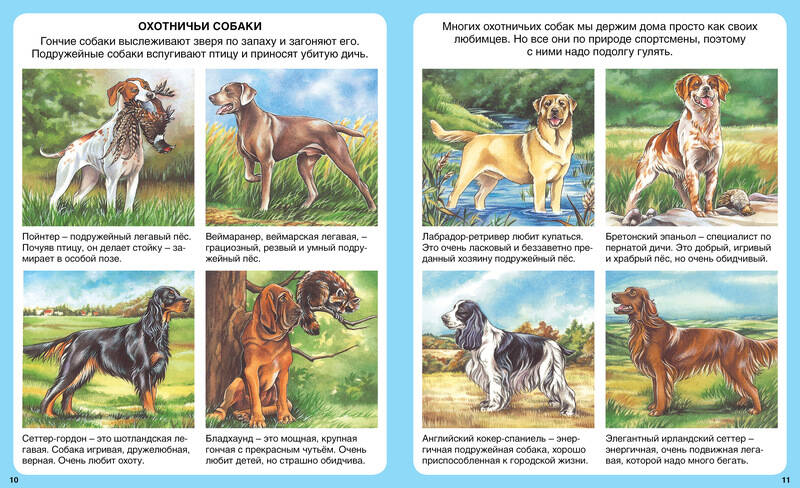 ОХОТНИЧЬИ СОБАКИ

Гончие собаки выслеживают зверя по запаху и загоняют его. Подружейные собаки вспугивают птицу и приносят убитую дичь.

Пойнтер – подружейный легавый пёс. Почуяв птицу, он делает стойку – замирает в особой позе.

Веймаранер, веймарская легавая, – грациозный, резвый и умный подружейный пёс.

Сеттер-гордон – это шотландская легавая. Собака игривая, дружелюбная, верная. Очень любит охоту.

Бладхаунд – это мощная, крупная гончая с прекрасным чутьём. Очень любит детей, но страшно обидчива.

10

Многих охотничьих собак мы держим дома просто как своих любимцев. Но все они по природе спортсмены, поэтому с ними надо подолгу гулять.

Лабрадор-ретривер любит купаться. Это очень ласковый и беззаветно преданный хозяину подружейный пёс.

Бретонский эпаньол – специалист по пернатой дичи. Это добрый, игривый и храбрый пёс, но очень обидчивый.

Английский кокер-спаниель – энергичная подружейная собака, хорошо приспособленная к городской жизни.

Элегантный ирландский сеттер – энергичная, очень подвижная легавая, которой надо много бегать.

11